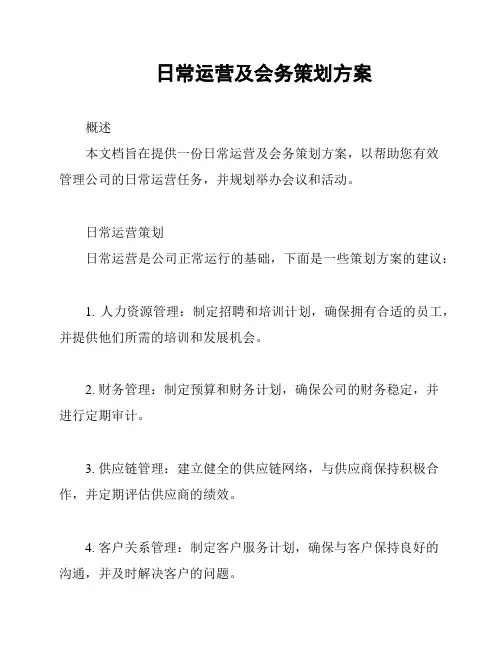 日常运营及会务策划方案

概述

本文档旨在提供一份日常运营及会务策划方案，以帮助您有效管理公司的日常运营任务，并规划举办会议和活动。

日常运营策划

日常运营是公司正常运行的基础，下面是一些策划方案的建议：

1. 人力资源管理：制定招聘和培训计划，确保拥有合适的员工，并提供他们所需的培训和发展机会。

2. 财务管理：制定预算和财务计划，确保公司的财务稳定，并进行定期审计。

3. 供应链管理：建立健全的供应链网络，与供应商保持积极合作，并定期评估供应商的绩效。

4. 客户关系管理：制定客户服务计划，确保与客户保持良好的沟通，并及时解决客户的问题。